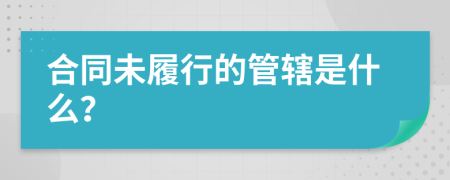 合同未履行的管辖是什么?